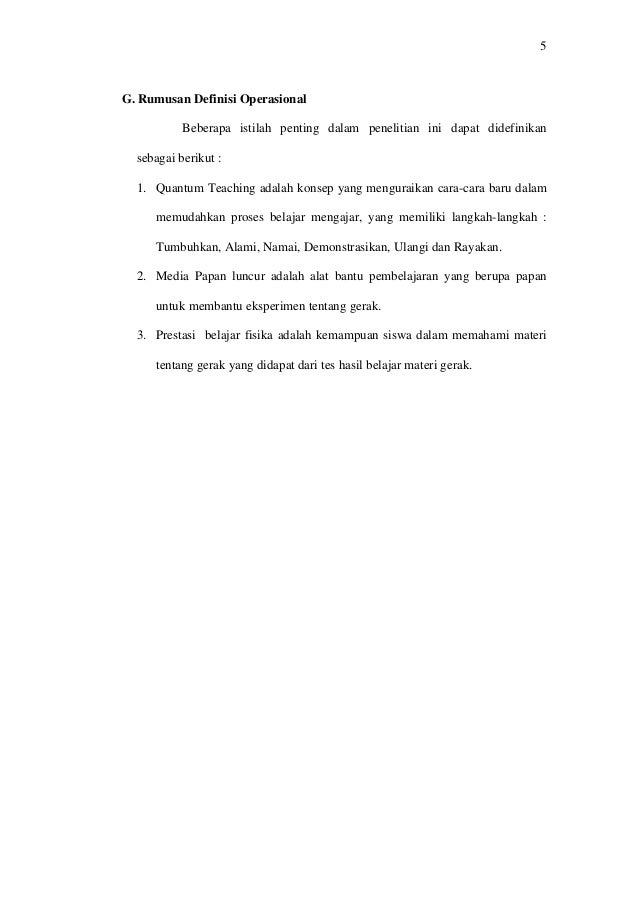 5

G. Rumusan Definisi Operasional

Beberapa istilah penting dalam penelitian ini dapat didefinikan sebagai berikut :

1. Quantum Teaching adalah konsep yang menguraikan cara-cara baru dalam memudahkan proses belajar mengajar, yang memiliki langkah-langkah : Tumbuhkan, Alami, Namai, Demonstrasikan, Ulangi dan Rayakan.

2. Media Papan luncur adalah alat bantu pembelajaran yang berupa papan untuk membantu eksperimen tentang gerak.

3. Prestasi belajar fisika adalah kemampuan siswa dalam memahami materi tentang gerak yang didapat dari tes hasil belajar materi gerak.